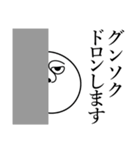 グンソク
ドロンします